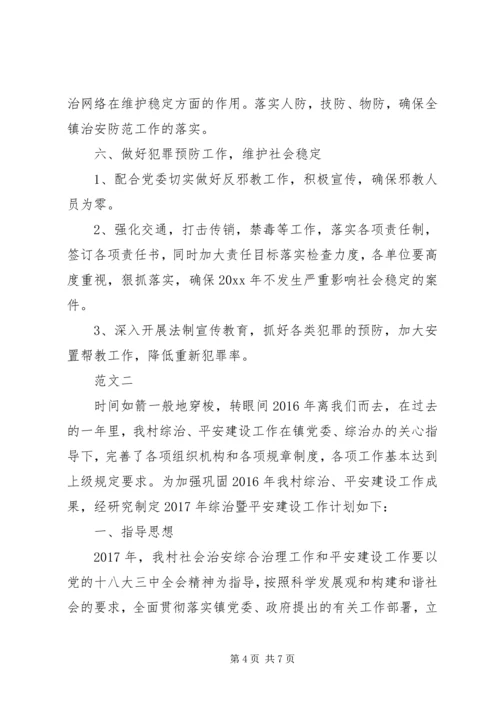 治网络在维护稳定方面的作用。落实人防，技防、物防，确保全镇治安防范工作的落实。

六、做好犯罪预防工作，维护社会稳定

1、配合党委切实做好反邪教工作，积极宣传，确保邪教人员为零。

2、强化交通，打击传销，禁毒等工作，落实各项责任制，签订各项责任书，同时加大责任目标落实检查力度，各单位要高度重视，狠抓落实，确保20xx年不发生严重影响社会稳定的案件。

3、深入开展法制宣传教育，抓好各类犯罪的预防，加大安置帮教工作，降低重新犯罪率。

范文二

时间如箭一般地穿梭，转眼间2016年离我们而去，在过去的一年里，我村综治、平安建设工作在镇党委、综治办的关心指导下，完善了各项组织机构和各项规章制度，各项工作基本达到上级规定要求。为加强巩固2016年我村综治、平安建设工作成果，经研究制定2017年综治暨平安建设工作计划如下：

一、指导思想

2017年，我村社会治安综合治理工作和平安建设工作要以党的十八大三中全会精神为指导，按照科学发展观和构建和谐社会的要求，全面贯彻落实镇党委、政府提出的有关工作部署，立

第4页 共7页